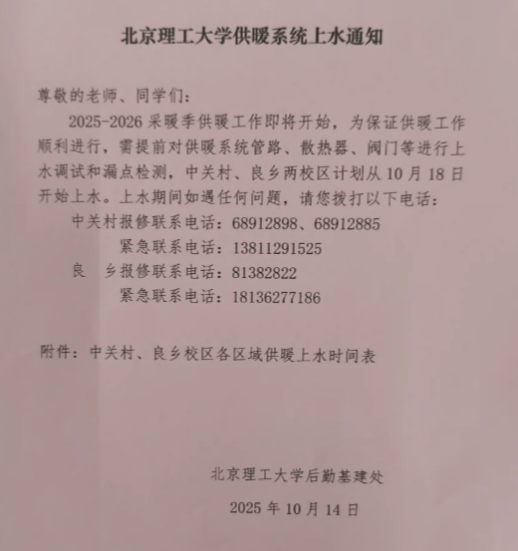 北京理工大学供暖系统上水通知

尊敬的老师、同学们：

2025-2026 采暖季供暖工作即将开始，为保证供暖工作顺利进行，需提前对供暖系统管路、散热器、阀门等进行上水调试和漏点检测，中关村、良乡两校区计划从 10 月 18 日开始上水。上水期间如遇任何问题，请您拨打以下电话：

中关村报修联系电话：68912898、68912885

紧急联系电话：13811291525

良　乡报修联系电话：81382822

紧急联系电话：18136277186

附件：中关村、良乡校区各区域供暖上水时间表

北京理工大学后勤基建处

2025 年 10 月 14 日